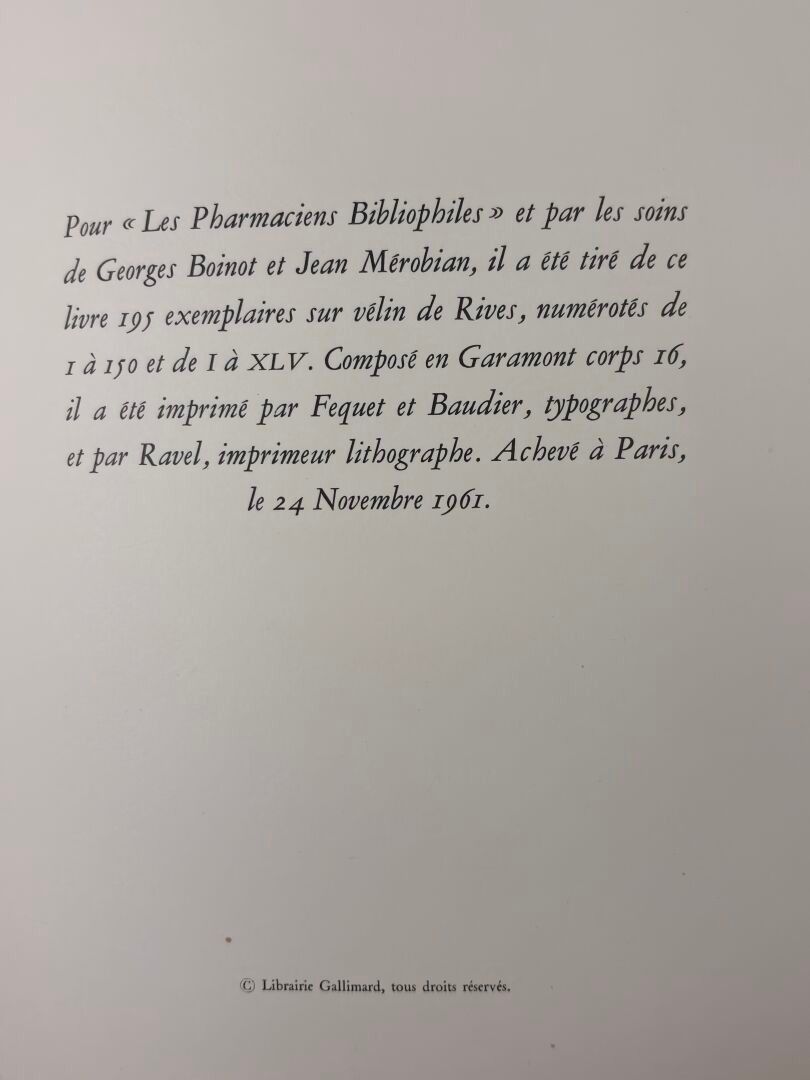 Pour « Les Pharmaciens Bibliophiles » et par les soins de Georges Boinot et Jean Mérobian, il a été tiré de ce livre 195 exemplaires sur vélin de Rives, numérotés de 1 à 150 et de I à XLV. Composé en Garamont corps 16, il a été imprimé par Fequet et Baudier, typographes, et par Ravel, imprimeur lithographe. Achevé à Paris, le 24 Novembre 1961.

© Librairie Gallimard, tous droits réservés.